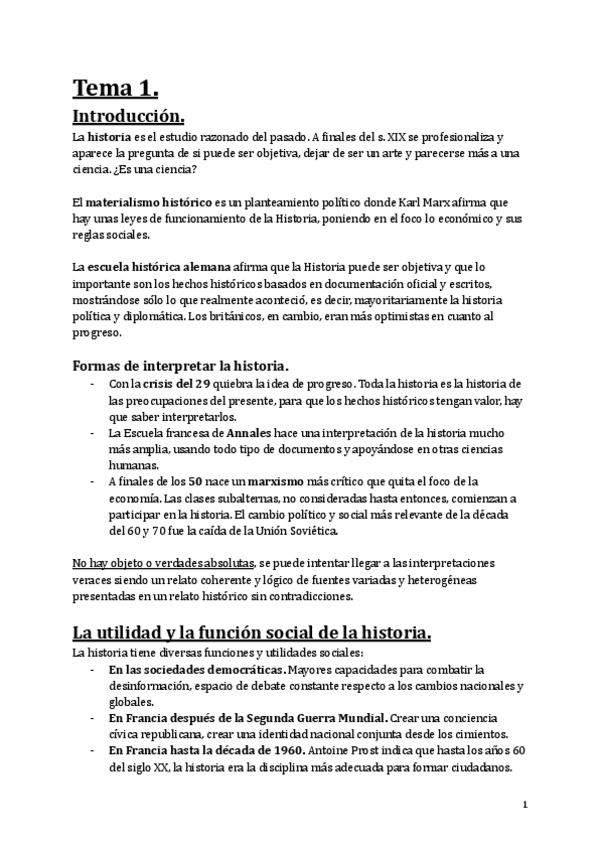 Tema 1.

Introducción.

La historia es el estudio razonado del pasado. A finales del s. XIX se profesionaliza y aparece la pregunta de si puede ser objetiva, dejar de ser un arte y parecerse más a una ciencia. ¿Es una ciencia?

El materialismo histórico es un planteamiento político donde Karl Marx afirma que hay unas leyes de funcionamiento de la Historia, poniendo en el foco lo económico y sus reglas sociales.

La escuela histórica alemana afirma que la Historia puede ser objetiva y que lo importante son los hechos históricos basados en documentación oficial y escritos, mostrándose sólo lo que realmente aconteció, es decir, mayoritariamente la historia política y diplomática. Los británicos, en cambio, eran más optimistas en cuanto al progreso.

Formas de interpretar la historia.

- Con la crisis del 29 quiebra la idea de progreso. Toda la historia es la historia de las preocupaciones del presente, para que los hechos históricos tengan valor, hay que saber interpretarlos.
- La Escuela francesa de Annales hace una interpretación de la historia mucho más amplia, usando todo tipo de documentos y apoyándose en otras ciencias humanas.
- A finales de los 50 nace un marxismo más crítico que quita el foco de la economía. Las clases subalternas, no consideradas hasta entonces, comienzan a participar en la historia. El cambio político y social más relevante de la década del 60 y 70 fue la caída de la Unión Soviética.

No hay objeto o verdades absolutas, se puede intentar llegar a las interpretaciones veraces siendo un relato coherente y lógico de fuentes variadas y heterogéneas presentadas en un relato histórico sin contradicciones.

La utilidad y la función social de la historia.

La historia tiene diversas funciones y utilidades sociales:
- En las sociedades democráticas. Mayores capacidades para combatir la desinformación, espacio de debate constante respecto a los cambios nacionales y globales.
- En Francia después de la Segunda Guerra Mundial. Crear una conciencia cívica republicana, crear una identidad nacional conjunta desde los cimientos.
- En Francia hasta la década de 1960. Antoine Prost indica que hasta los años 60 del siglo XX, la historia era la disciplina más adecuada para formar ciudadanos.

1